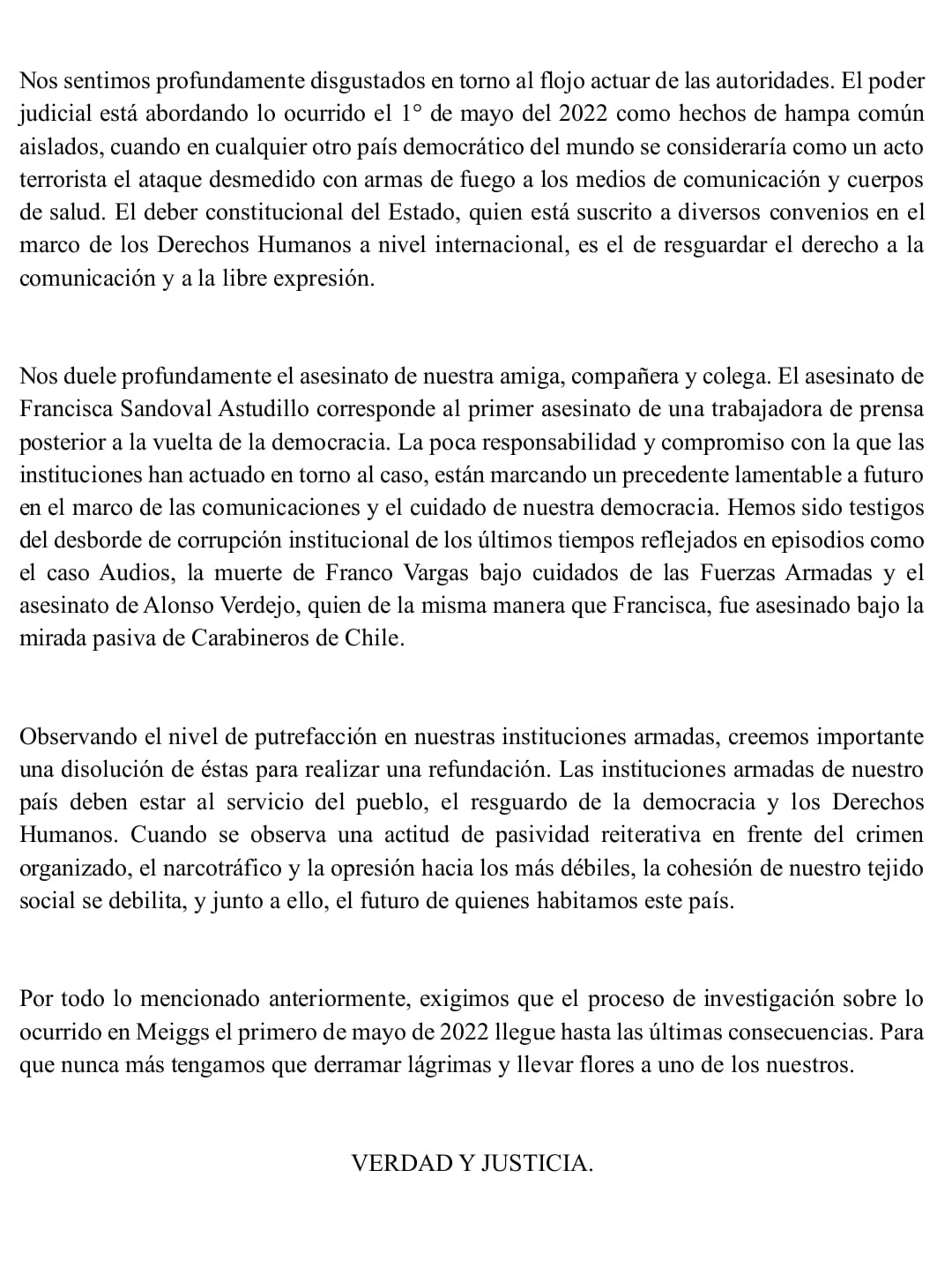 Nos sentimos profundamente disgustados en torno al flojo actuar de las autoridades. El poder judicial está abordando lo ocurrido el 1° de mayo del 2022 como hechos de hampa común aislados, cuando en cualquier otro país democrático del mundo se consideraría como un acto terrorista el ataque desmedido con armas de fuego a los medios de comunicación y cuerpos de salud. El deber constitucional del Estado, quien está suscrito a diversos convenios en el marco de los Derechos Humanos a nivel internacional, es el de resguardar el derecho a la comunicación y a la libre expresión.

Nos duele profundamente el asesinato de nuestra amiga, compañera y colega. El asesinato de Francisca Sandoval Astudillo corresponde al primer asesinato de una trabajadora de prensa posterior a la vuelta de la democracia. La poca responsabilidad y compromiso con la que las instituciones han actuado en torno al caso, están marcando un precedente lamentable a futuro en el marco de las comunicaciones y el cuidado de nuestra democracia. Hemos sido testigos del desborde de corrupción institucional de los últimos tiempos reflejados en episodios como el caso Audios, la muerte de Franco Vargas bajo cuidados de las Fuerzas Armadas y el asesinato de Alonso Verdejo, quien de la misma manera que Francisca, fue asesinado bajo la mirada pasiva de Carabineros de Chile.

Observando el nivel de putrefacción en nuestras instituciones armadas, creemos importante una disolución de éstas para realizar una refundación. Las instituciones armadas de nuestro país deben estar al servicio del pueblo, el resguardo de la democracia y los Derechos Humanos. Cuando se observa una actitud de pasividad reiterativa en frente del crimen organizado, el narcotráfico y la opresión hacia los más débiles, la cohesión de nuestro tejido social se debilita, y junto a ello, el futuro de quienes habitamos este país.

Por todo lo mencionado anteriormente, exigimos que el proceso de investigación sobre lo ocurrido en Meiggs el primero de mayo de 2022 llegue hasta las últimas consecuencias. Para que nunca más tengamos que derramar lágrimas y llevar flores a uno de los nuestros.

VERDAD Y JUSTICIA.